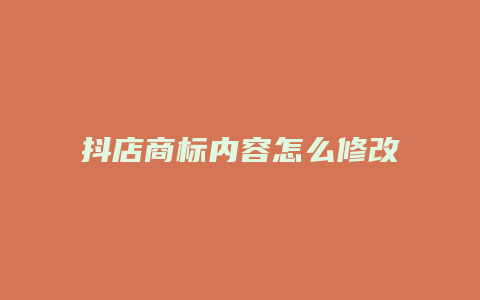 抖店商标内容怎么修改